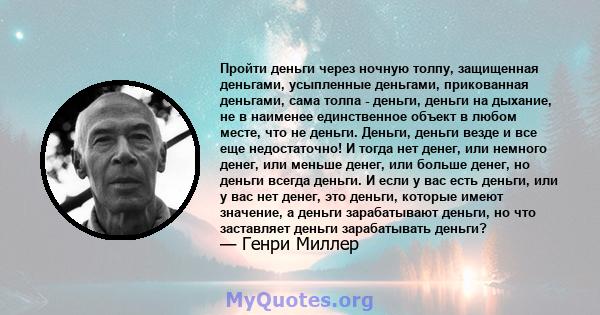 Пройти деньги через ночную толпу, защищенная деньгами, усыпленные деньгами, прикованная деньгами, сама толпа - деньги, деньги на дыхание, не в наименее единственное объект в любом месте, что не деньги. Деньги, деньги везде и все еще недостаточно! И тогда нет денег, или немного денег, или меньше денег, или больше денег, но деньги всегда деньги. И если у вас есть деньги, или у вас нет денег, это деньги, которые имеют значение, а деньги зарабатывают деньги, но что заставляет деньги зарабатывать деньги?
— Генри Миллер

MyQuotes.org